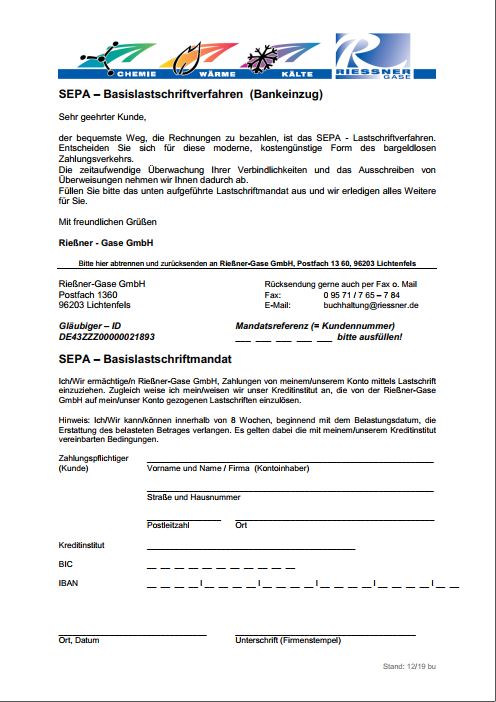 CHEMIE WÄRME KÄLTE RIESSNER GASE

SEPA – Basislastschriftverfahren (Bankeinzug)

Sehr geehrter Kunde,

der bequemste Weg, die Rechnungen zu bezahlen, ist das SEPA - Lastschriftverfahren. Entscheiden Sie sich für diese moderne, kostengünstige Form des bargeldlosen Zahlungsverkehrs.
Die zeitaufwendige Überwachung Ihrer Verbindlichkeiten und das Ausschreiben von Überweisungen nehmen wir Ihnen dadurch ab.
Füllen Sie bitte das unten aufgeführte Lastschriftmandat aus und wir erledigen alles Weitere für Sie.

Mit freundlichen Grüßen

Rießner - Gase GmbH

Bitte hier abtrennen und zurücksenden an Rießner-Gase GmbH, Postfach 13 60, 96203 Lichtenfels

Rießner-Gase GmbH
Postfach 1360
96203 Lichtenfels

Rücksendung gerne auch per Fax o. Mail
Fax: 0 95 71 / 7 65 – 7 84
E-Mail: buchhaltung@riessner.de

Gläubiger – ID
DE43ZZZ00000021893

Mandatsreferenz (= Kundennummer)
___ ___ ___ ___ ___ bitte ausfüllen!

SEPA – Basislastschriftmandat

Ich/Wir ermächtige/n Rießner-Gase GmbH, Zahlungen von meinem/unserem Konto mittels Lastschrift einzuziehen. Zugleich weise ich mein/weisen wir unser Kreditinstitut an, die von der Rießner-Gase GmbH auf mein/unser Konto gezogenen Lastschriften einzulösen.

Hinweis: Ich/Wir kann/können innerhalb von 8 Wochen, beginnend mit dem Belastungsdatum, die Erstattung des belasteten Betrages verlangen. Es gelten dabei die mit meinem/unserem Kreditinstitut vereinbarten Bedingungen.

Zahlungspflichtiger (Kunde)
Vorname und Name / Firma (Kontoinhaber)

Straße und Hausnummer

Postleitzahl Ort

Kreditinstitut

BIC _ _ _ _ _ _ _ _ _ _ _

IBAN _ _ _ _ | _ _ _ _ | _ _ _ _ | _ _ _ _ | _ _ _ _ | _ _

Ort, Datum

Unterschrift (Firmenstempel)

Stand: 12/19 bu